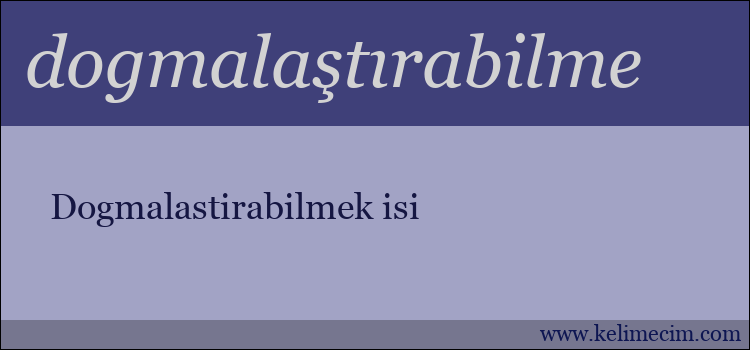 dogmalaştırabilme

Dogmalastirabilmek isi

www.kelimecim.com